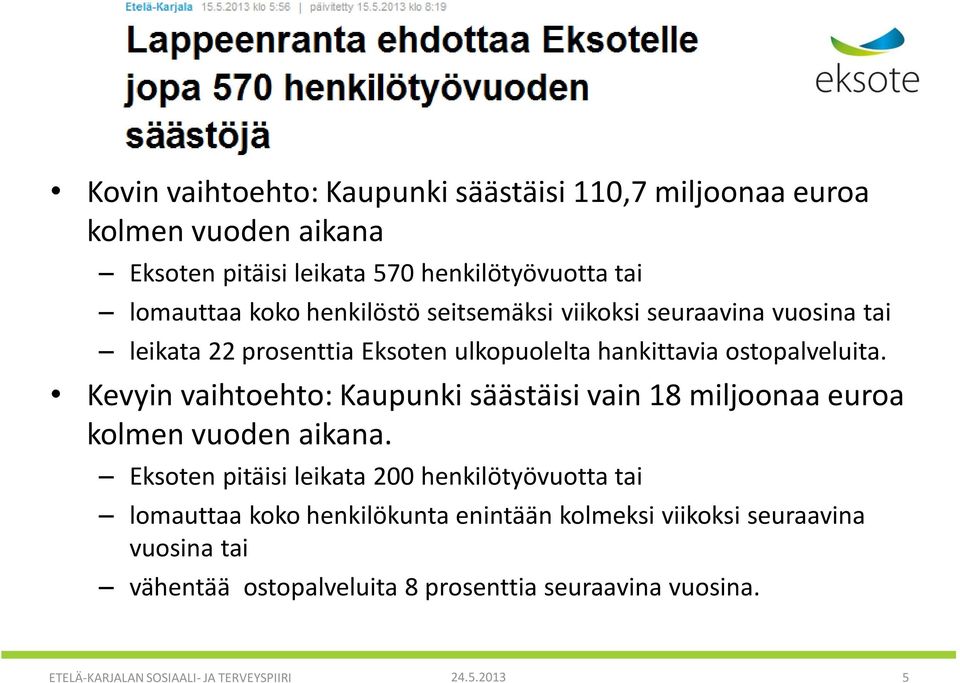 Etelä-Karjala 15.5.2013 klo 5:56 | päivitetty 15.5.2013 klo 8:19

Lappeenranta ehdottaa Eksotelle jopa 570 henkilötyövuoden säästöjä

eksote

• Kovin vaihtoehto: Kaupunki säästäisi 110,7 miljoonaa euroa kolmen vuoden aikana
– Eksoten pitäisi leikata 570 henkilötyövuotta tai
– lomauttaa koko henkilöstö seitsemäksi viikoksi seuraavina vuosina tai
– leikata 22 prosenttia Eksoten ulkopuolelta hankittavia ostopalveluita.
• Kevyin vaihtoehto: Kaupunki säästäisi vain 18 miljoonaa euroa kolmen vuoden aikana.
– Eksoten pitäisi leikata 200 henkilötyövuotta tai
– lomauttaa koko henkilökunta enintään kolmeksi viikoksi seuraavina vuosina tai
– vähentää ostopalveluita 8 prosenttia seuraavina vuosina.

ETELÄ-KARJALAN SOSIAALI- JA TERVEYSPIIRI 24.5.2013 5